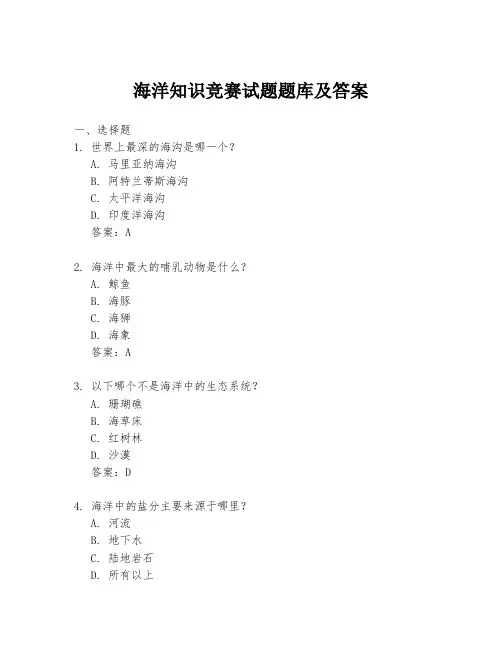 海洋知识竞赛试题题库及答案

一、选择题

1. 世界上最深的海沟是哪一个？
A. 马里亚纳海沟
B. 阿特兰蒂斯海沟
C. 太平洋海沟
D. 印度洋海沟
答案：A

2. 海洋中最大的哺乳动物是什么？
A. 鲸鱼
B. 海豚
C. 海狮
D. 海象
答案：A

3. 以下哪个不是海洋中的生态系统？
A. 珊瑚礁
B. 海草床
C. 红树林
D. 沙漠
答案：D

4. 海洋中的盐分主要来源于哪里？
A. 河流
B. 地下水
C. 陆地岩石
D. 所有以上